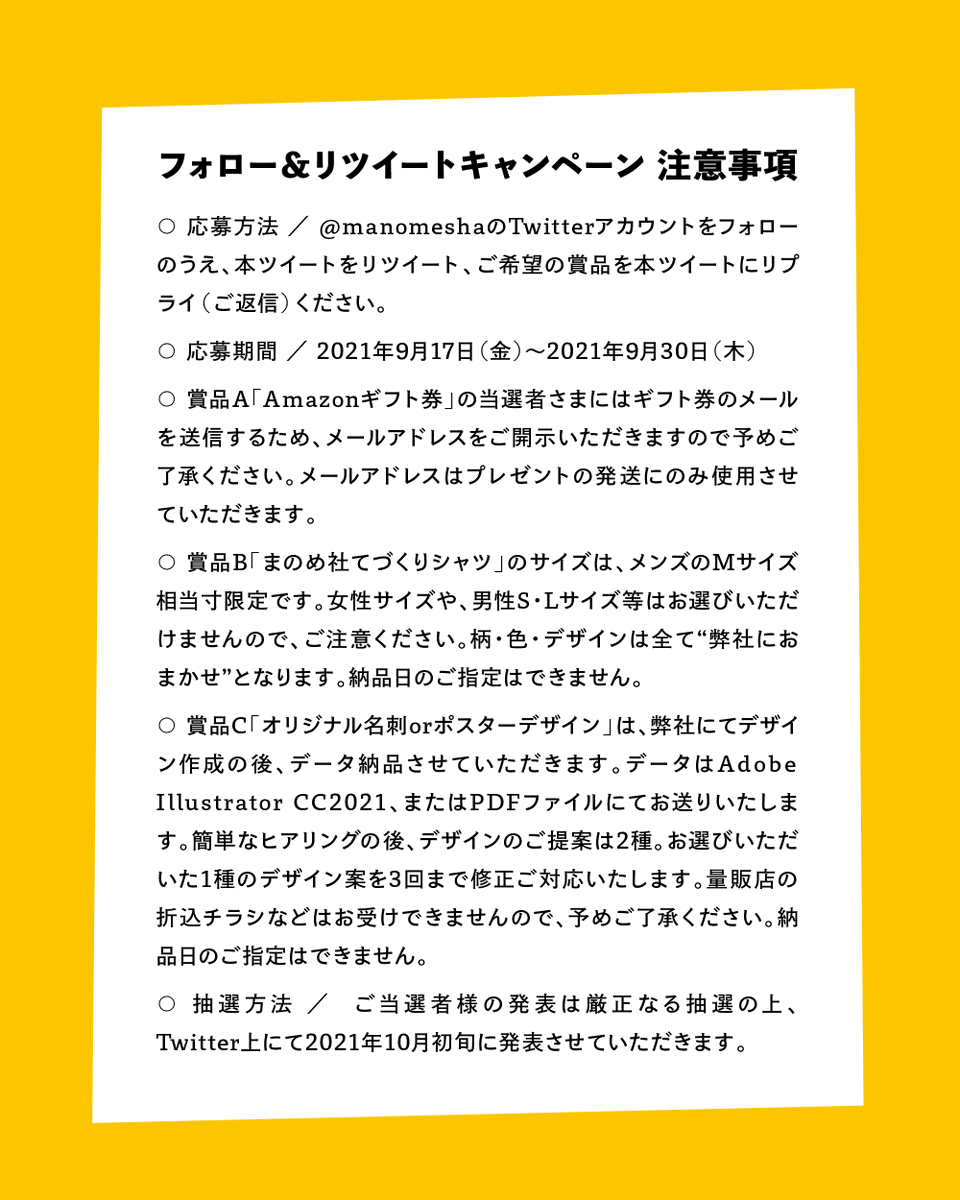 フォロー＆リツイートキャンペーン 注意事項

○ 応募方法 ／ @manomeshaのTwitterアカウントをフォローのうえ、本ツイートをリツイート、ご希望の賞品を本ツイートにリプライ（ご返信）ください。

○ 応募期間 ／ 2021年9月17日（金）〜2021年9月30日（木）

○ 賞品A「Amazonギフト券」の当選者さまにはギフト券のメールを送信するため、メールアドレスをご開示いただきますので予めご了承ください。メールアドレスはプレゼントの発送にのみ使用させていただきます。

○ 賞品B「まのめ社てづくりシャツ」のサイズは、メンズのMサイズ相当寸限定です。女性サイズや、男性S・Lサイズ等はお選びいただけませんので、ご注意ください。柄・色・デザインは全て“弊社におまかせ”となります。納品日のご指定はできません。

○ 賞品C「オリジナル名刺orポスターデザイン」は、弊社にてデザイン作成の後、データ納品させていただきます。データはAdobe Illustrator CC2021、またはPDFファイルにてお送りいたします。簡単なヒアリングの後、デザインのご提案は2種。お選びいただいた1種のデザイン案を3回まで修正ご対応いたします。量販店の折込チラシなどはお受けできませんので、予めご了承ください。納品日のご指定はできません。

○ 抽選方法 ／ ご当選者様の発表は厳正なる抽選の上、Twitter上にて2021年10月初旬に発表させていただきます。